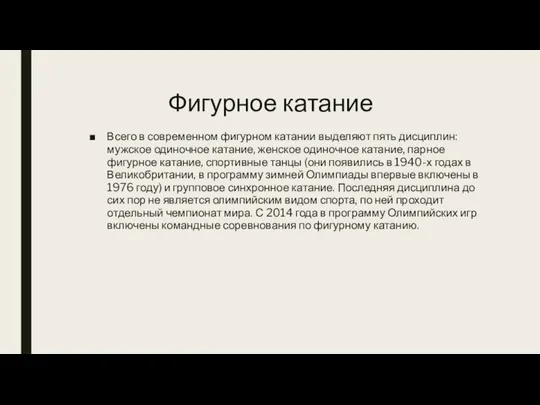 Фигурное катание

■ Всего в современном фигурном катании выделяют пять дисциплин: мужское одиночное катание, женское одиночное катание, парное фигурное катание, спортивные танцы (они появились в 1940-х годах в Великобритании, в программу зимней Олимпиады впервые включены в 1976 году) и групповое синхронное катание. Последняя дисциплина до сих пор не является олимпийским видом спорта, по ней проходит отдельный чемпионат мира. С 2014 года в программу Олимпийских игр включены командные соревнования по фигурному катанию.